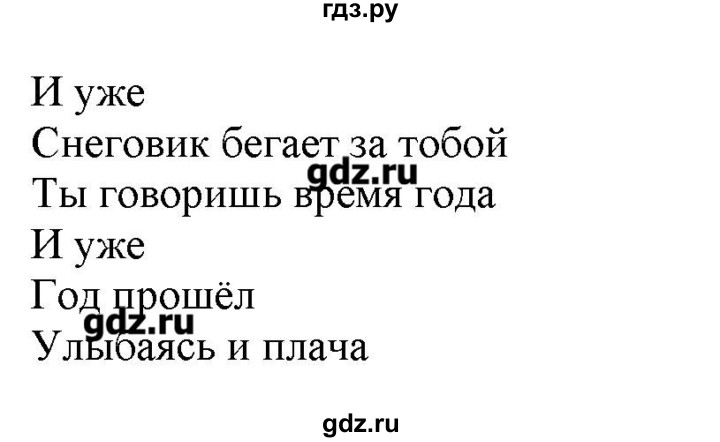 гдз.ру

И уже
Снеговик бегает за тобой
gdz.ru
Ты говоришь время года
И уже
Год прошёл
gdz.ru
Улыбаясь и плача

gdz.ru